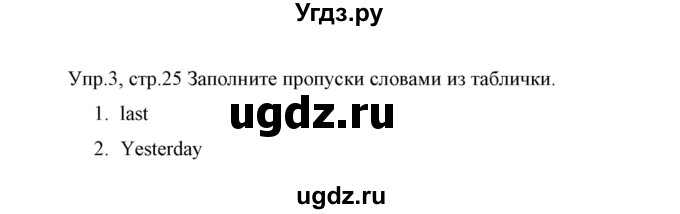 Угдз.ру

Упр.3, стр.25 Заполните пропуски словами из таблички.

1. last

ugdz.ru

2. Yesterday

ugdz.ru